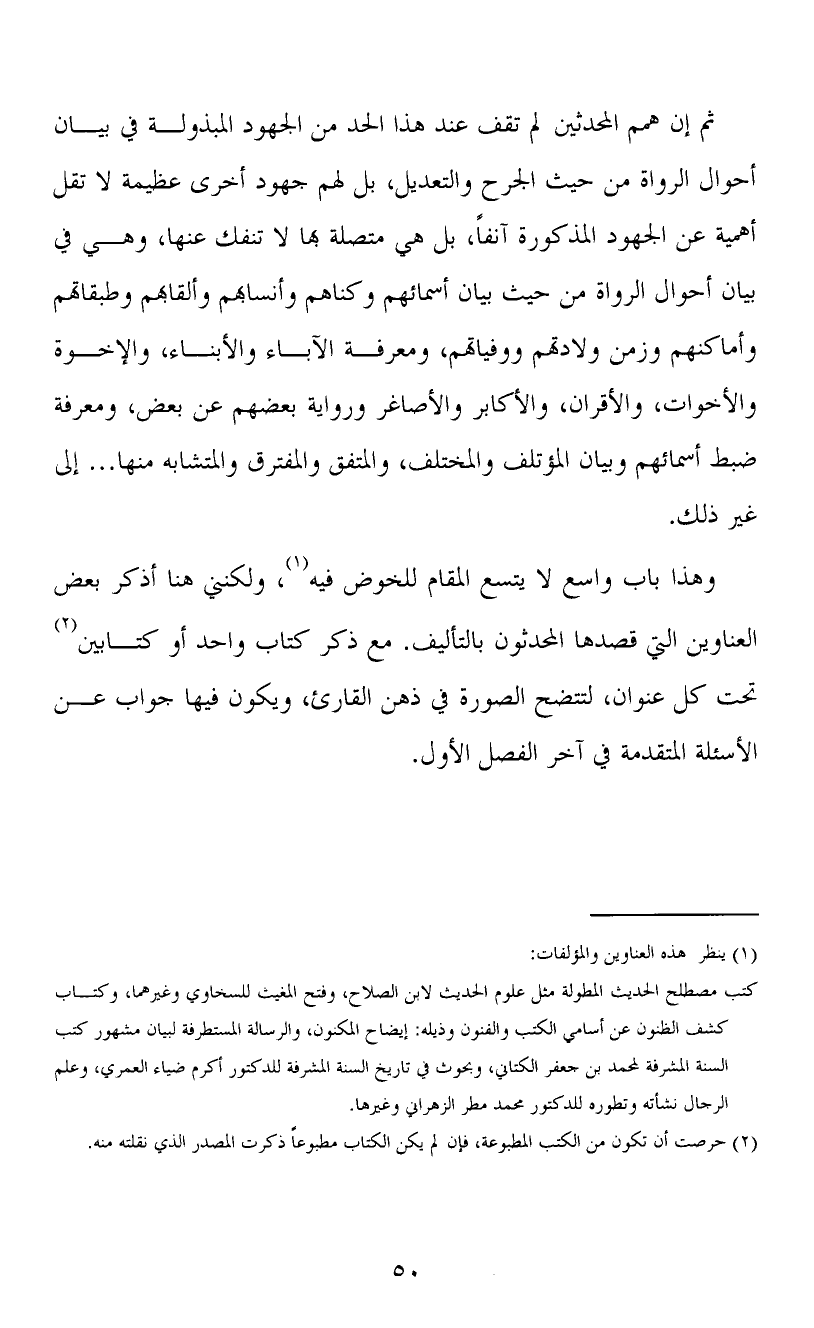 ثم إن همم المحدثين لم تقف عند هذا الحد من الجهود المبذولة في بيان أحوال الرواة من حيث الجرح والتعديل، بل لهم جهود أخرى عظيمة لا تقل أهمية عن الجهود المذكورة آنفاً، بل هي متصلة بها لا تنفك عنها، وهي في بيان أحوال الرواة من حيث بيان أسمائهم وكناهم وأنسابهم وألقابهم وطبقاتهم وأماكنهم وزمن ولادتهم ووفياتهم، ومعرفة الآباء والأبناء، والإخوة والأخوات، والأقران، والأكابر والأصاغر ورواية بعضهم عن بعض، ومعرفة ضبط أسمائهم وبيان المؤتلف والمختلف، والمتفق والمفترق والمتشابه منها... إلى غير ذلك.

وهذا باب واسع لا يتسع المقام للخوض فيه$^{(١)}$، ولكنني هنا أذكر بعض العناوين التي قصدها المحدثون بالتأليف. مع ذكر كتاب واحد أو كتابين$^{(٢)}$ تحت كل عنوان، لتتضح الصورة في ذهن القارئ، ويكون فيها جواب عن الأسئلة المتقدمة في آخر الفصل الأول.

(١) ينظر هذه العناوين والمؤلفات:
كتب مصطلح الحديث المطولة مثل علوم الحديث لابن الصلاح، وفتح المغيث للسخاوي وغيرهما، وكتاب كشف الظنون عن أسامي الكتب والفنون وذيله: إيضاح المكنون، والرسالة المستطرفة لبيان مشهور كتب السنة المشرفة لمحمد بن جعفر الكتاني، وبحوث في تاريخ السنة المشرفة للدكتور أكرم ضياء العمري، وعلم الرجال نشأته وتطوره للدكتور محمد مطر الزهراني وغيرها.
(٢) حرصت أن تكون من الكتب المطبوعة، فإن لم يكن الكتاب مطبوعاً ذكرت المصدر الذي نقلته منه.

٥٠